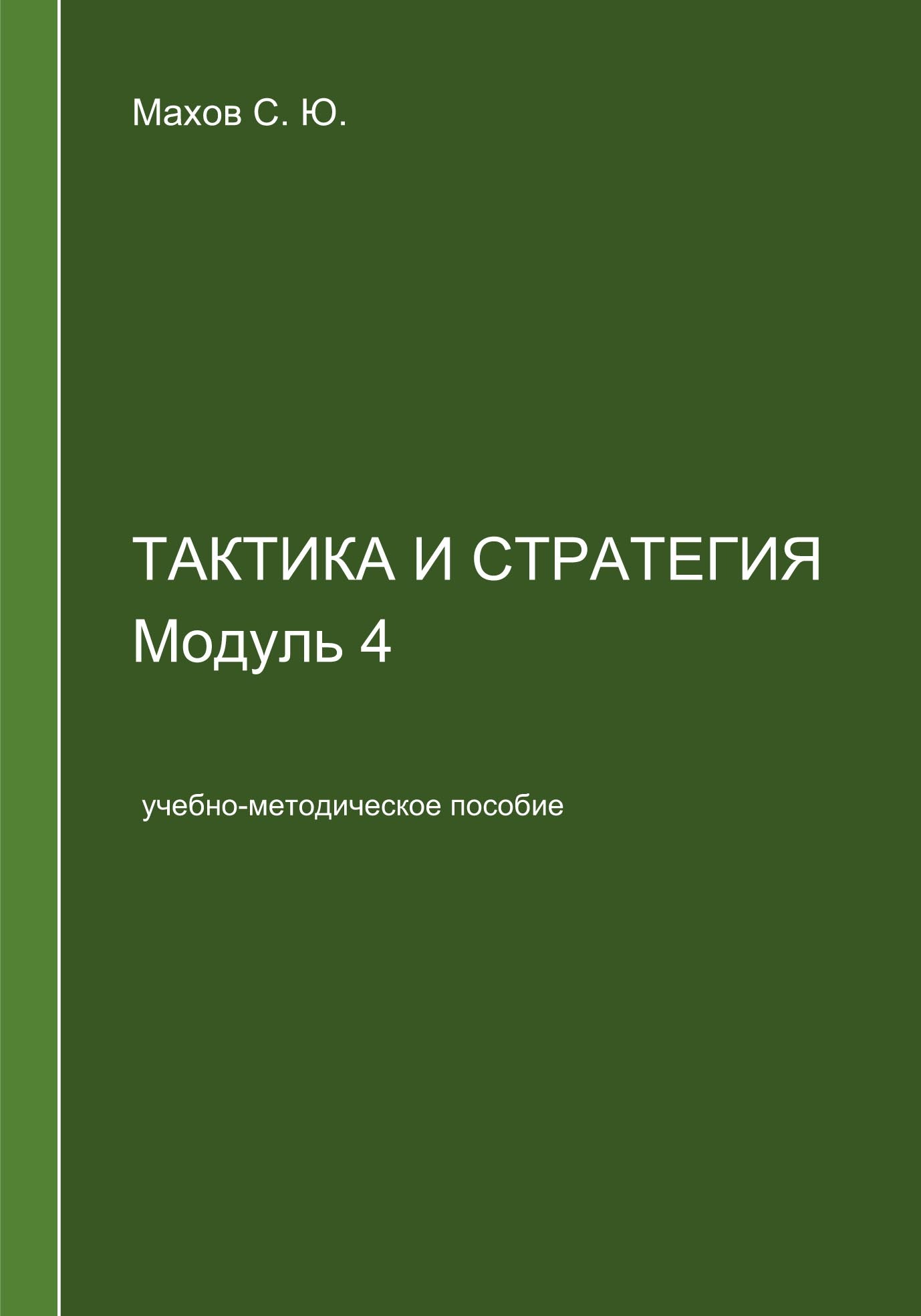 Махов С. Ю.

ТАКТИКА И СТРАТЕГИЯ
Модуль 4

учебно-методическое пособие